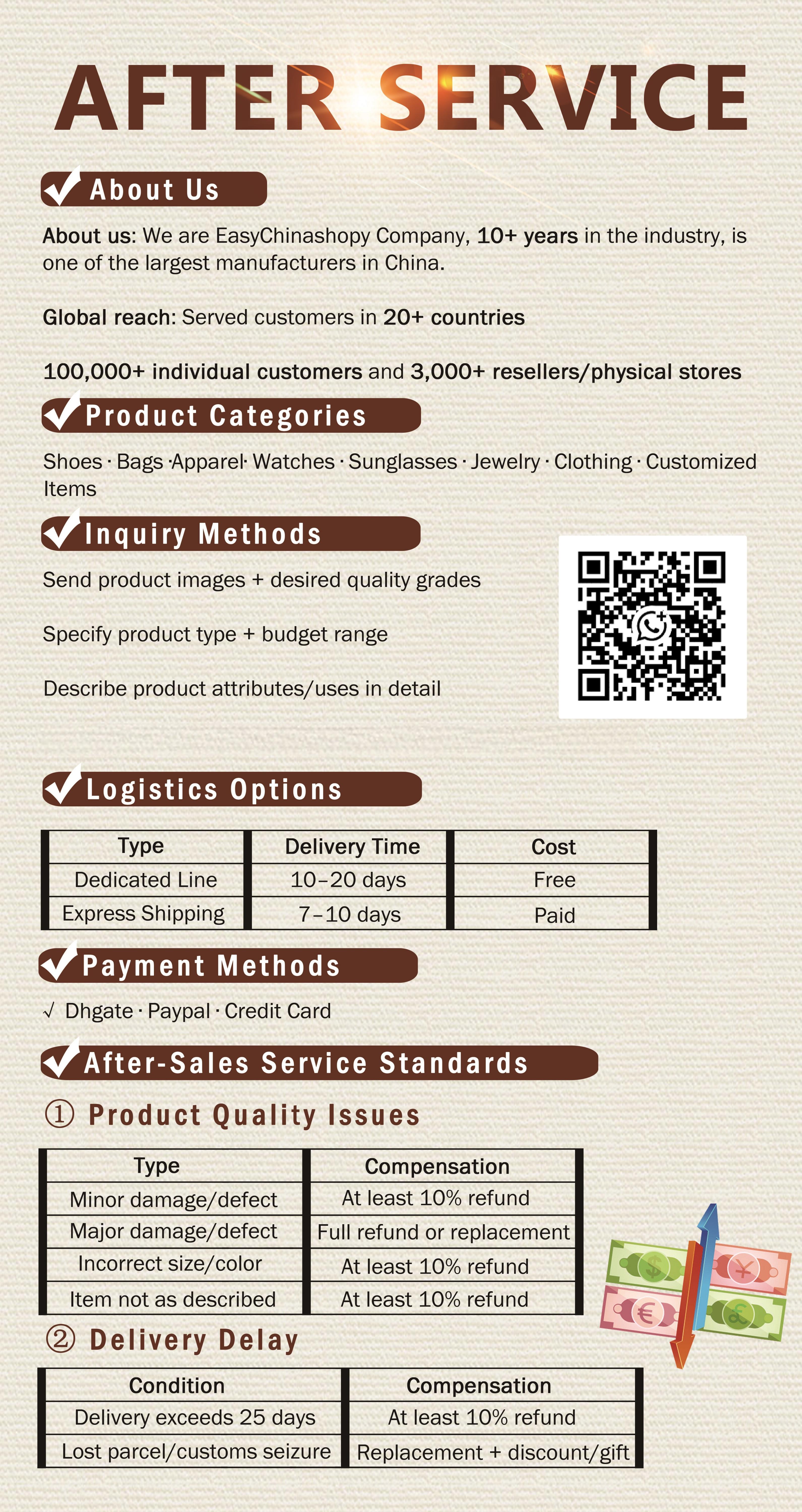 AFTER SERVICE

About Us

About us: We are EasyChinashopy Company, 10+ years in the industry, is one of the largest manufacturers in China.

Global reach: Served customers in 20+ countries

100,000+ individual customers and 3,000+ resellers/physical stores

Product Categories

Shoes · Bags ·Apparel· Watches · Sunglasses · Jewelry · Clothing · Customized Items

Inquiry Methods

Send product images + desired quality grades

Specify product type + budget range

Describe product attributes/uses in detail

Logistics Options

| Type | Delivery Time | Cost |
|---|---|---|
| Dedicated Line | 10–20 days | Free |
| Express Shipping | 7–10 days | Paid |

Payment Methods

√ Dhgate · Paypal · Credit Card

After-Sales Service Standards

① Product Quality Issues

| Type | Compensation |
|---|---|
| Minor damage/defect | At least 10% refund |
| Major damage/defect | Full refund or replacement |
| Incorrect size/color | At least 10% refund |
| Item not as described | At least 10% refund |

② Delivery Delay

| Condition | Compensation |
|---|---|
| Delivery exceeds 25 days | At least 10% refund |
| Lost parcel/customs seizure | Replacement + discount/gift |